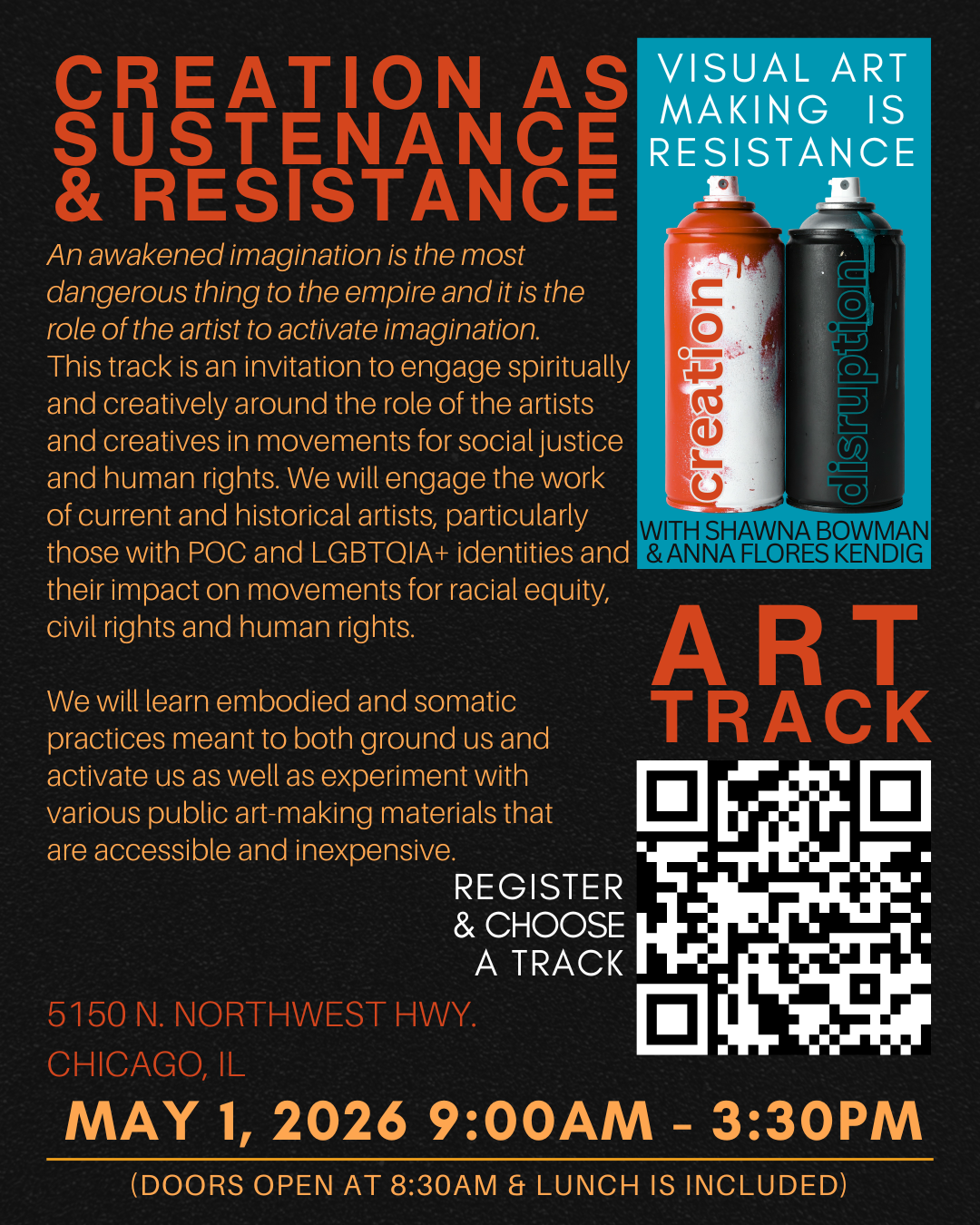 CREATION AS SUSTENANCE & RESISTANCE

An awakened imagination is the most dangerous thing to the empire and it is the role of the artist to activate imagination. This track is an invitation to engage spiritually and creatively around the role of the artists and creatives in movements for social justice and human rights. We will engage the work of current and historical artists, particularly those with POC and LGBTQIA+ identities and their impact on movements for racial equity, civil rights and human rights.

We will learn embodied and somatic practices meant to both ground us and activate us as well as experiment with various public art-making materials that are accessible and inexpensive.

VISUAL ART MAKING IS RESISTANCE

creation

disruption

WITH SHAWNA BOWMAN & ANNA FLORES KENDIG

ART TRACK

REGISTER & CHOOSE A TRACK

5150 N. NORTHWEST HWY.
CHICAGO, IL

MAY 1, 2026 9:00AM - 3:30PM

(DOORS OPEN AT 8:30AM & LUNCH IS INCLUDED)